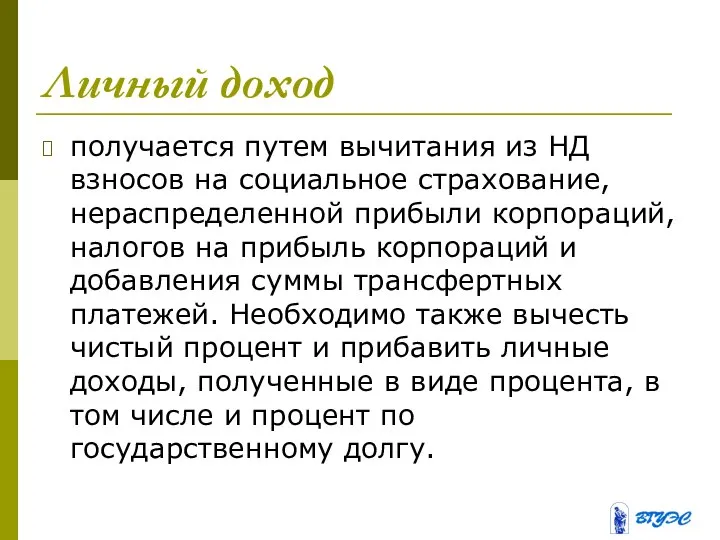 Личный доход

получается путем вычитания из НД взносов на социальное страхование, нераспределенной прибыли корпораций, налогов на прибыль корпораций и добавления суммы трансфертных платежей. Необходимо также вычесть чистый процент и прибавить личные доходы, полученные в виде процента, в том числе и процент по государственному долгу.

ВГУЭС